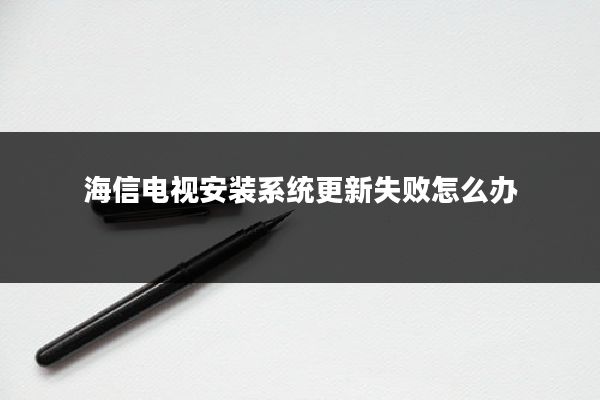 海信电视安装系统更新失败怎么办